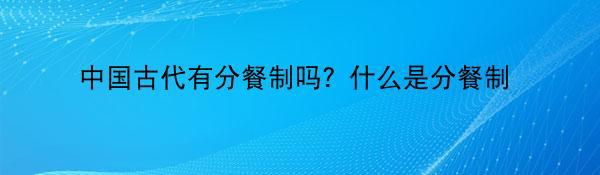 中国古代有分餐制吗？什么是分餐制